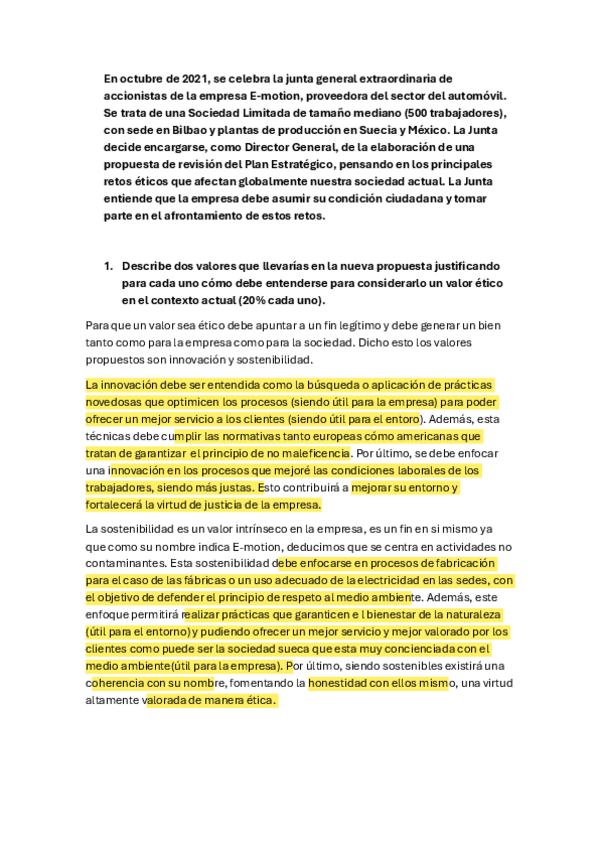 En octubre de 2021, se celebra la junta general extraordinaria de accionistas de la empresa E-motion, proveedora del sector del automóvil. Se trata de una Sociedad Limitada de tamaño mediano (500 trabajadores), con sede en Bilbao y plantas de producción en Suecia y México. La Junta decide encargarse, como Director General, de la elaboración de una propuesta de revisión del Plan Estratégico, pensando en los principales retos éticos que afectan globalmente nuestra sociedad actual. La Junta entiende que la empresa debe asumir su condición ciudadana y tomar parte en el afrontamiento de estos retos.

1. Describe dos valores que llevarías en la nueva propuesta justificando para cada uno cómo debe entenderse para considerarlo un valor ético en el contexto actual (20% cada uno).

Para que un valor sea ético debe apuntar a un fin legítimo y debe generar un bien tanto como para la empresa como para la sociedad. Dicho esto los valores propuestos son innovación y sostenibilidad.

La innovación debe ser entendida como la búsqueda o aplicación de prácticas novedosas que optimicen los procesos (siendo útil para la empresa) para poder ofrecer un mejor servicio a los clientes (siendo útil para el entoro). Además, esta técnicas debe cumplir las normativas tanto europeas cómo americanas que tratan de garantizar el principio de no maleficencia. Por último, se debe enfocar una innovación en los procesos que mejoré las condiciones laborales de los trabajadores, siendo más justas. Esto contribuirá a mejorar su entorno y fortalecerá la virtud de justicia de la empresa.

La sostenibilidad es un valor intrínseco en la empresa, es un fin en si mismo ya que como su nombre indica E-motion, deducimos que se centra en actividades no contaminantes. Esta sostenibilidad debe enfocarse en procesos de fabricación para el caso de las fábricas o un uso adecuado de la electricidad en las sedes, con el objetivo de defender el principio de respeto al medio ambiente. Además, este enfoque permitirá realizar prácticas que garanticen e l bienestar de la naturaleza (útil para el entorno) y pudiendo ofrecer un mejor servicio y mejor valorado por los clientes como puede ser la sociedad sueca que esta muy concienciada con el medio ambiente(útil para la empresa). Por último, siendo sostenibles existirá una coherencia con su nombre, fomentando la honestidad con ellos mismo, una virtud altamente valorada de manera ética.